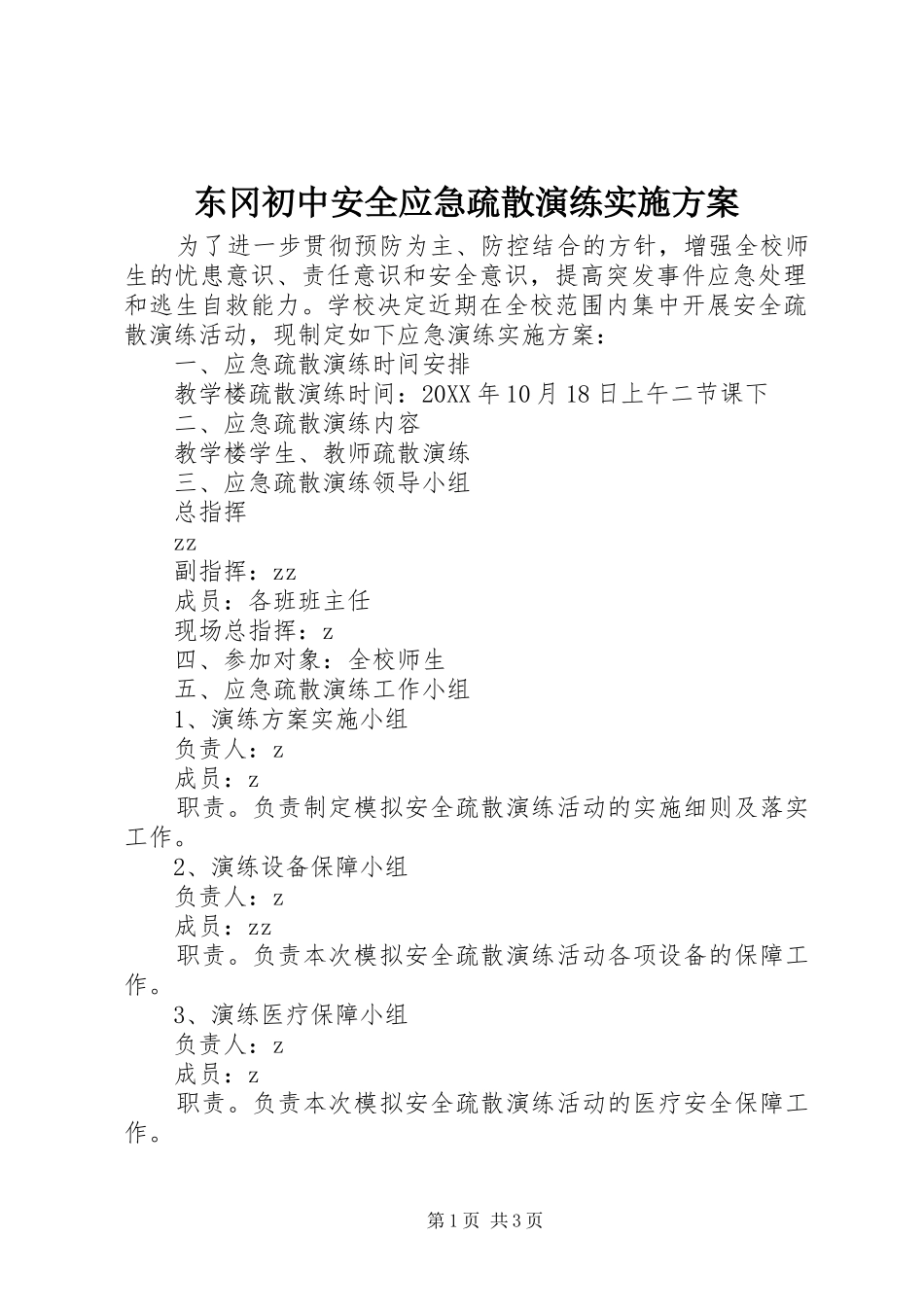 东冈初中安全应急疏散演练实施方案

为了进一步贯彻预防为主、防控结合的方针，增强全校师生的忧患意识、责任意识和安全意识，提高突发事件应急处理和逃生自救能力。学校决定近期在全校范围内集中开展安全疏散演练活动，现制定如下应急演练实施方案：

一、应急疏散演练时间安排

教学楼疏散演练时间：20XX年10月18日上午二节课下

二、应急疏散演练内容

教学楼学生、教师疏散演练

三、应急疏散演练领导小组

总指挥

zz

副指挥：zz

成员：各班班主任

现场总指挥：z

四、参加对象：全校师生

五、应急疏散演练工作小组

1、演练方案实施小组

负责人：z

成员：z

职责。负责制定模拟安全疏散演练活动的实施细则及落实工作。

2、演练设备保障小组

负责人：z

成员：zz

职责。负责本次模拟安全疏散演练活动各项设备的保障工作。

3、演练医疗保障小组

负责人：z

成员：z

职责。负责本次模拟安全疏散演练活动的医疗安全保障工作。

第1页 共3页